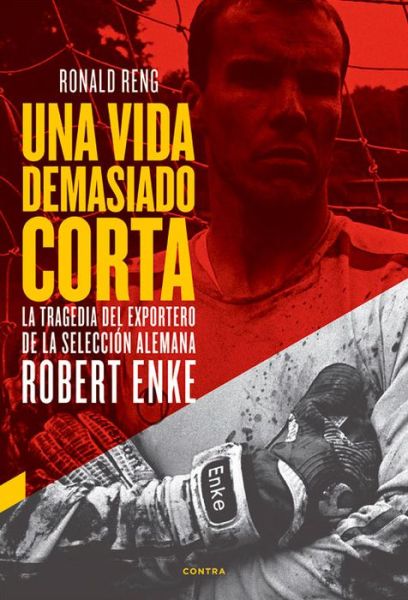 RONALD RENG

UNA VIDA DEMASIADO CORTA

LA TRAGEDIA DEL EXPORTERO DE LA SELECCIÓN ALEMANA

ROBERT ENKE

Enke

CONTRA